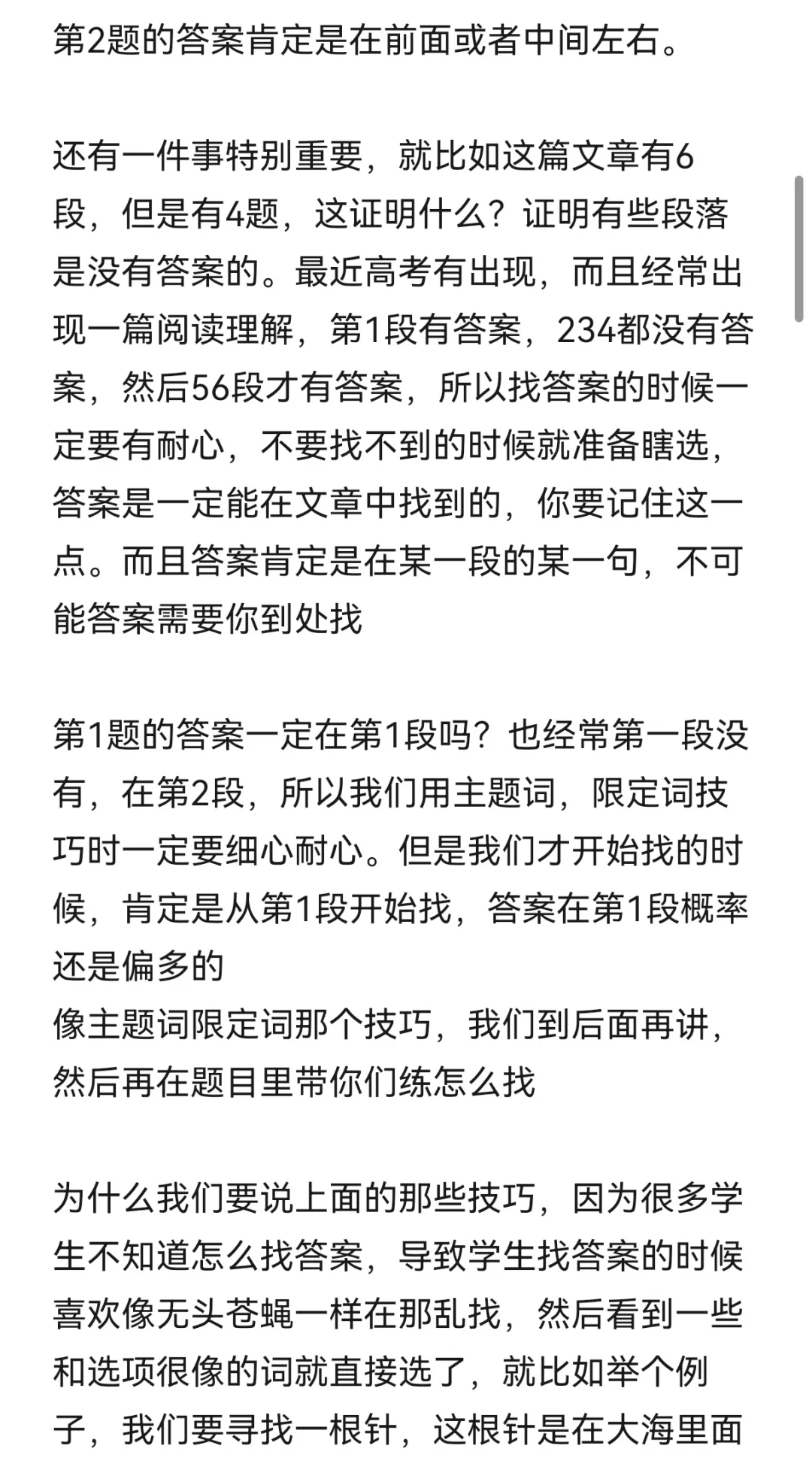 第2题的答案肯定是在前面或者中间左右。

还有一件事特别重要，就比如这篇文章有6段，但是有4题，这证明什么？证明有些段落是没有答案的。最近高考有出现，而且经常出现一篇阅读理解，第1段有答案，234都没有答案，然后56段才有答案，所以找答案的时候一定要有耐心，不要找不到的时候就准备瞎选，答案是一定能在文章中找到的，你要记住这一点。而且答案肯定是在某一段的某一句，不可能答案需要你到处找

第1题的答案一定在第1段吗？也经常第一段没有，在第2段，所以我们用主题词，限定词技巧时一定要细心耐心。但是我们才开始找的时候，肯定是从第1段开始找，答案在第1段概率还是偏多的
像主题词限定词那个技巧，我们到后面再讲，然后再在题目里带你们练怎么找

为什么我们要说上面的那些技巧，因为很多学生不知道怎么找答案，导致学生找答案的时候喜欢像无头苍蝇一样在那乱找，然后看到一些和选项很像的词就直接选了，就比如举个例子，我们要寻找一根针，这根针是在大海里面